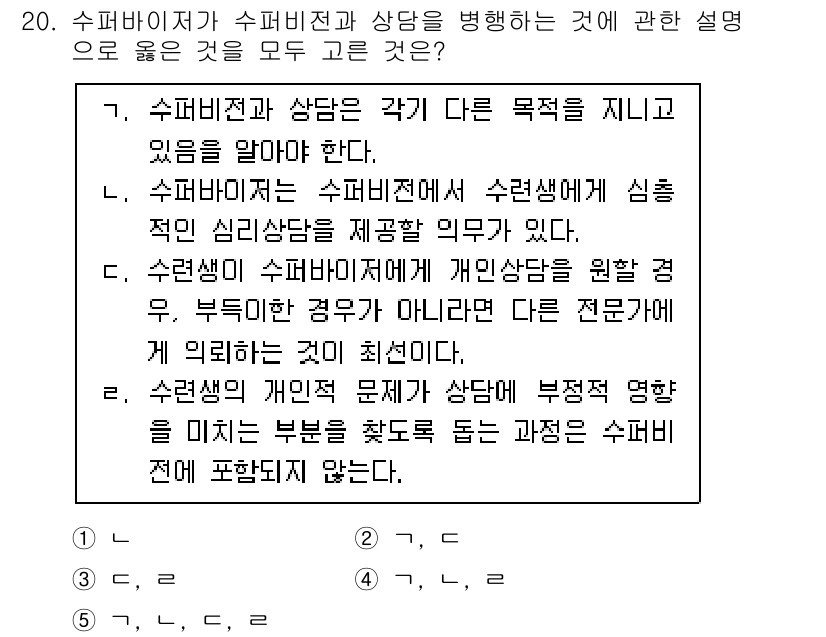 20. 수퍼바이저가 수퍼비전과 상담을 병행하는 것에 관한 설명으로 옳은 것을 모두 고른 것은?

ㄱ. 수퍼비전과 상담은 각기 다른 목적을 지니고 있음을 알아야 한다.
ㄴ. 수퍼바이저는 수퍼비전에서 수련생에게 심층적인 심리상담을 제공할 의무가 있다.
ㄷ. 수련생이 수퍼바이저에게 개인상담을 원할 경우, 부득이한 경우가 아니라면 다른 전문가에게 의뢰하는 것이 최선이다.
ㄹ. 수련생의 개인적 문제가 상담에 부정적 영향을 미치는 부분을 찾도록 돕는 과정은 수퍼비전에 포함되지 않는다.

① ㄴ
② ㄱ, ㄷ
③ ㄷ, ㄹ
④ ㄱ, ㄴ, ㄹ
⑤ ㄱ, ㄴ, ㄷ, ㄹ